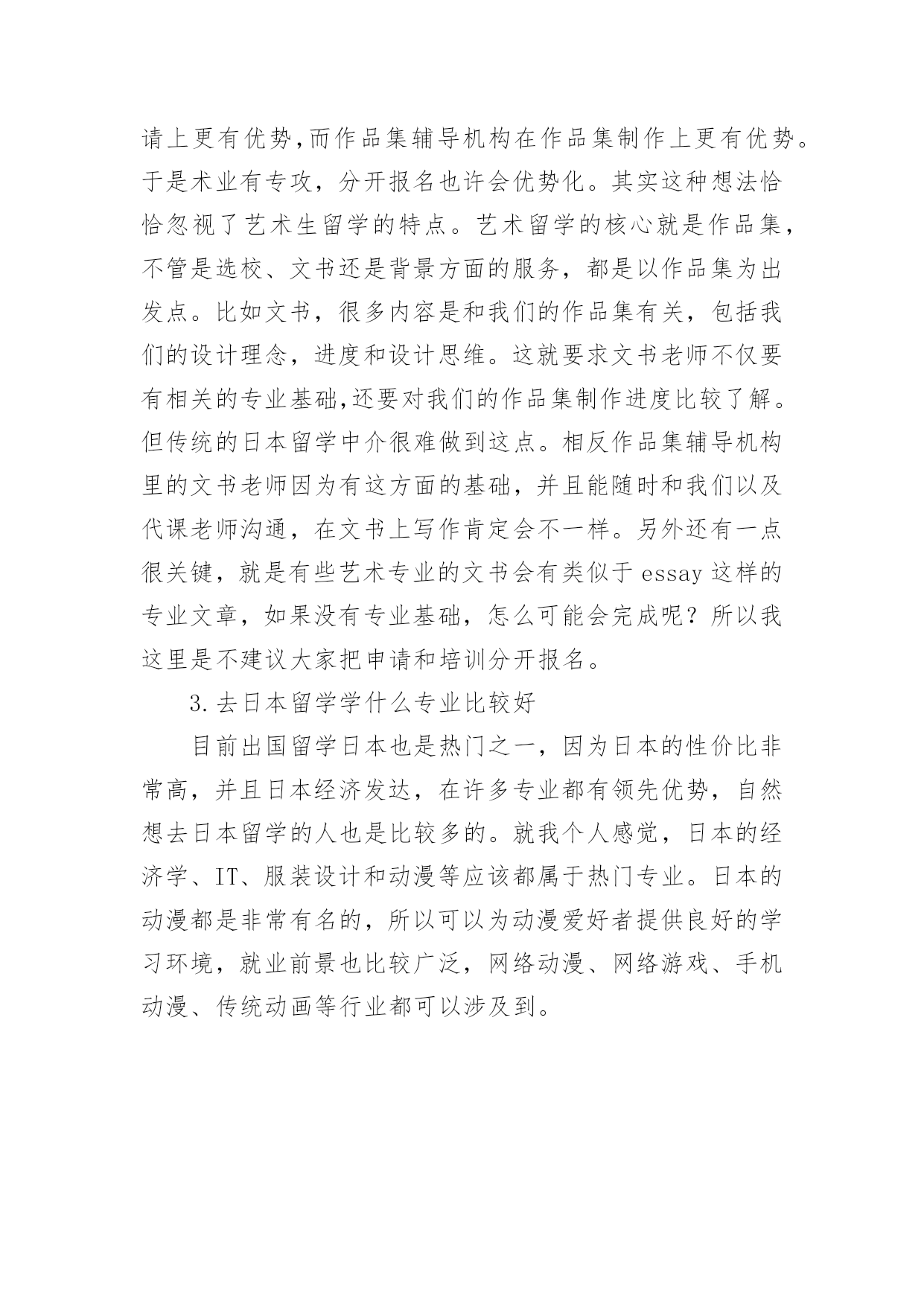 请上更有优势,而作品集辅导机构在作品集制作上更有优势。于是术业有专攻，分开报名也许会优势化。其实这种想法恰恰忽视了艺术生留学的特点。艺术留学的核心就是作品集，不管是选校、文书还是背景方面的服务，都是以作品集为出发点。比如文书，很多内容是和我们的作品集有关，包括我们的设计理念，进度和设计思维。这就要求文书老师不仅要有相关的专业基础,还要对我们的作品集制作进度比较了解。但传统的日本留学中介很难做到这点。相反作品集辅导机构里的文书老师因为有这方面的基础，并且能随时和我们以及代课老师沟通，在文书上写作肯定会不一样。另外还有一点很关键，就是有些艺术专业的文书会有类似于 essay 这样的专业文章，如果没有专业基础，怎么可能会完成呢？所以我这里是不建议大家把申请和培训分开报名。

3.去日本留学学什么专业比较好

目前出国留学日本也是热门之一，因为日本的性价比非常高，并且日本经济发达，在许多专业都有领先优势，自然想去日本留学的人也是比较多的。就我个人感觉，日本的经济学、IT、服装设计和动漫等应该都属于热门专业。日本的动漫都是非常有名的，所以可以为动漫爱好者提供良好的学习环境，就业前景也比较广泛，网络动漫、网络游戏、手机动漫、传统动画等行业都可以涉及到。